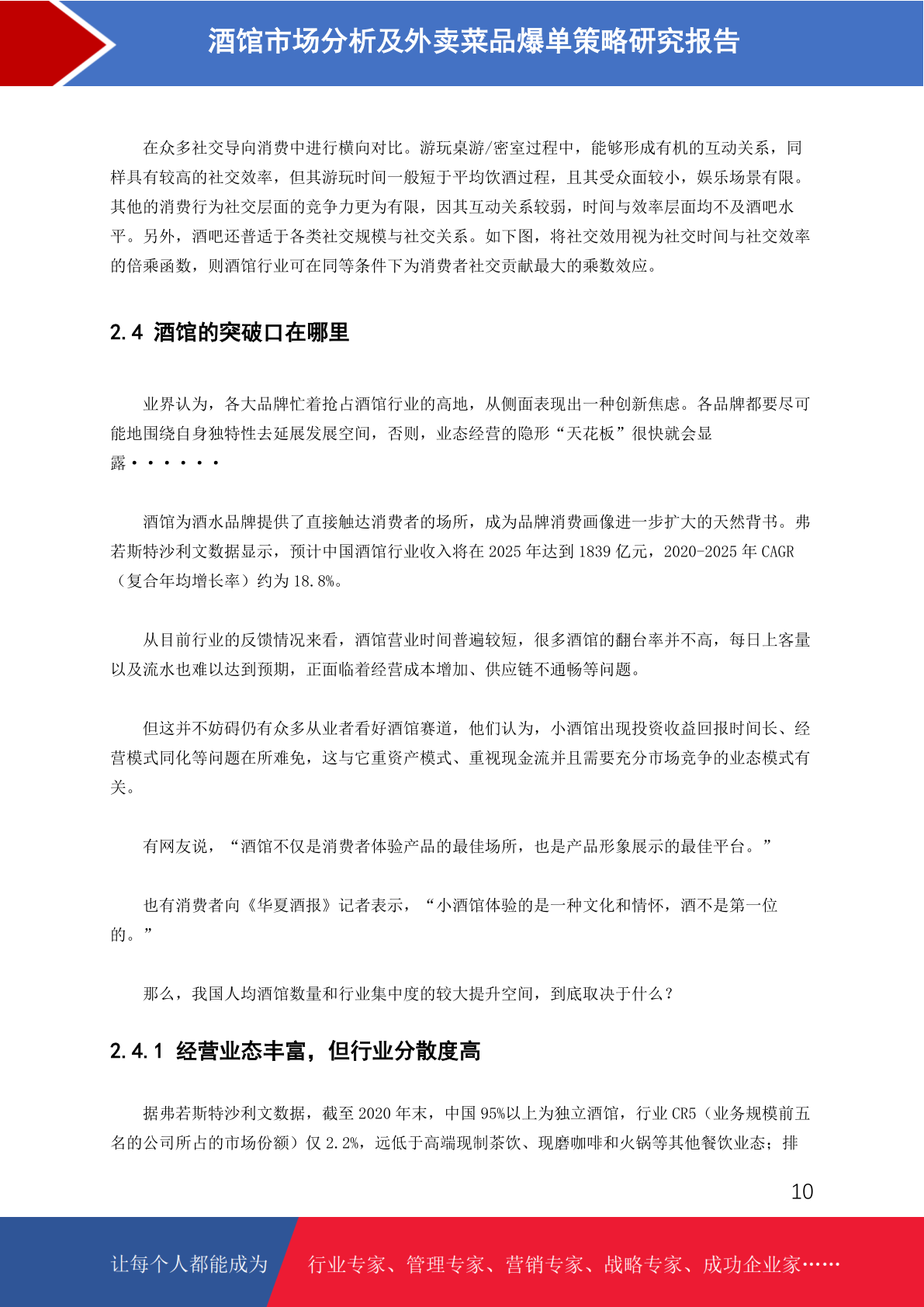 酒馆市场分析及外卖菜品爆单策略研究报告

在众多社交导向消费中进行横向对比。游玩桌游/密室过程中，能够形成有机的互动关系，同样具有较高的社交效率，但其游玩时间一般短于平均饮酒过程，且其受众面较小，娱乐场景有限。其他的消费行为社交层面的竞争力更为有限，因其互动关系较弱，时间与效率层面均不及酒吧水平。另外，酒吧还普适于各类社交规模与社交关系。如下图，将社交效用视为社交时间与社交效率的倍乘函数，则酒馆行业可在同等条件下为消费者社交贡献最大的乘数效应。

2.4 酒馆的突破口在哪里

业界认为，各大品牌忙着抢占酒馆行业的高地，从侧面表现出一种创新焦虑。各品牌都要尽可能地围绕自身独特性去延展发展空间，否则，业态经营的隐形“天花板”很快就会显露······

酒馆为酒水品牌提供了直接触达消费者的场所，成为品牌消费画像进一步扩大的天然背书。弗若斯特沙利文数据显示，预计中国酒馆行业收入将在 2025 年达到 1839 亿元，2020-2025 年 CAGR（复合年均增长率）约为 18.8%。

从目前行业的反馈情况来看，酒馆营业时间普遍较短，很多酒馆的翻台率并不高，每日上客量以及流水也难以达到预期，正面临着经营成本增加、供应链不通畅等问题。

但这并不妨碍仍有众多从业者看好酒馆赛道，他们认为，小酒馆出现投资收益回报时间长、经营模式同化等问题在所难免，这与它重资产模式、重视现金流并且需要充分市场竞争的业态模式有关。

有网友说，“酒馆不仅是消费者体验产品的最佳场所，也是产品形象展示的最佳平台。”

也有消费者向《华夏酒报》记者表示，“小酒馆体验的是一种文化和情怀，酒不是第一位的。”

那么，我国人均酒馆数量和行业集中度的较大提升空间，到底取决于什么？

2.4.1 经营业态丰富，但行业分散度高

据弗若斯特沙利文数据，截至 2020 年末，中国 95%以上为独立酒馆，行业 CR5（业务规模前五名的公司所占的市场份额）仅 2.2%，远低于高端现制茶饮、现磨咖啡和火锅等其他餐饮业态；排

10

让每个人都能成为 行业专家、管理专家、营销专家、战略专家、成功企业家……